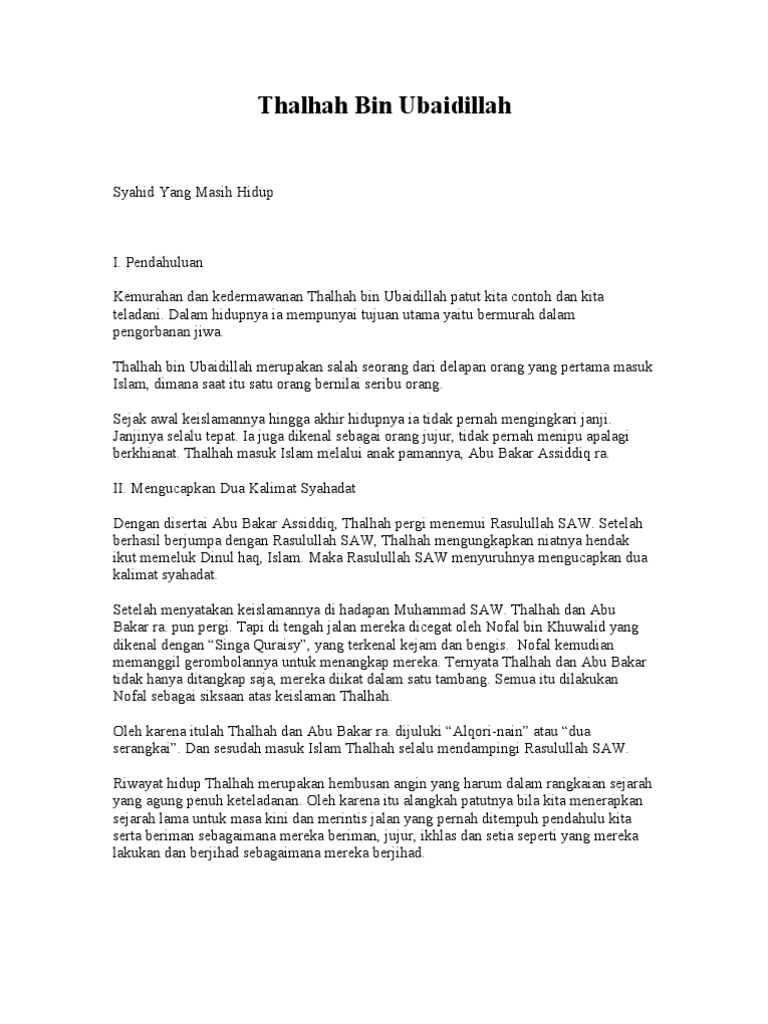 Thalhah Bin Ubaidillah

Syahid Yang Masih Hidup

I. Pendahuluan

Kemurahan dan kedermawanan Thalhah bin Ubaidillah patut kita contoh dan kita teladani. Dalam hidupnya ia mempunyai tujuan utama yaitu bermurah dalam pengorbanan jiwa.

Thalhah bin Ubaidillah merupakan salah seorang dari delapan orang yang pertama masuk Islam, dimana saat itu satu orang bernilai seribu orang.

Sejak awal keislamannya hingga akhir hidupnya ia tidak pernah mengingkari janji. Janjinya selalu tepat. Ia juga dikenal sebagai orang jujur, tidak pernah menipu apalagi berkhianat. Thalhah masuk Islam melalui anak pamannya, Abu Bakar Assiddiq ra.

II. Mengucapkan Dua Kalimat Syahadat

Dengan disertai Abu Bakar Assiddiq, Thalhah pergi menemui Rasulullah SAW. Setelah berhasil berjumpa dengan Rasulullah SAW, Thalhah mengungkapkan niatnya hendak ikut memeluk Dinul haq, Islam. Maka Rasulullah SAW menyuruhnya mengucapkan dua kalimat syahadat.

Setelah menyatakan keislamannya di hadapan Muhammad SAW. Thalhah dan Abu Bakar ra. pun pergi. Tapi di tengah jalan mereka dicegat oleh Nofal bin Khuwalid yang dikenal dengan "Singa Quraisy", yang terkenal kejam dan bengis. Nofal kemudian memanggil gerombolannya untuk menangkap mereka. Ternyata Thalhah dan Abu Bakar tidak hanya ditangkap saja, mereka diikat dalam satu tambang. Semua itu dilakukan Nofal sebagai siksaan atas keislaman Thalhah.

Oleh karena itulah Thalhah dan Abu Bakar ra. dijuluki "Alqori-nain" atau "dua serangkai". Dan sesudah masuk Islam Thalhah selalu mendampingi Rasulullah SAW.

Riwayat hidup Thalhah merupakan hembusan angin yang harum dalam rangkaian sejarah yang agung penuh keteladanan. Oleh karena itu alangkah patutnya bila kita menerapkan sejarah lama untuk masa kini dan merintis jalan yang pernah ditempuh pendahulu kita serta beriman sebagaimana mereka beriman, jujur, ikhlas dan setia seperti yang mereka lakukan dan berjihad sebagaimana mereka berjihad.